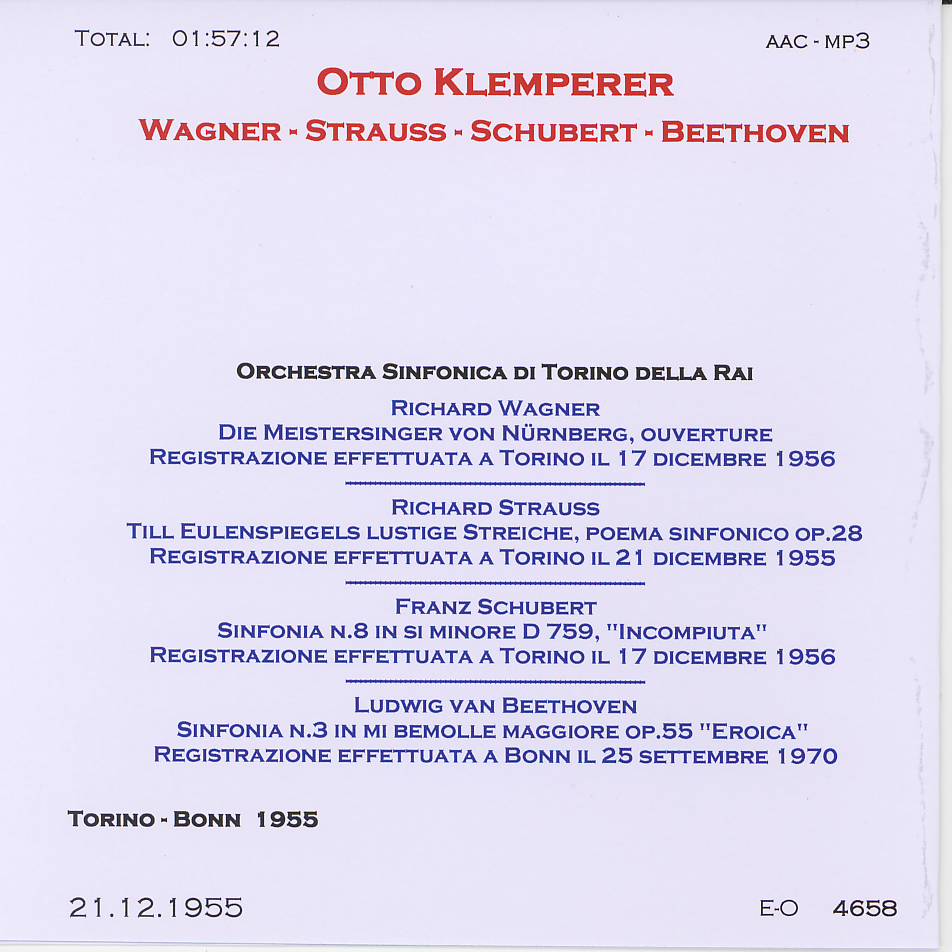 TOTAL: 01:57:12

AAC - MP3

OTTO KLEMPERER

WAGNER - STRAUSS - SCHUBERT - BEETHOVEN

ORCHESTRA SINFONICA DI TORINO DELLA RAI

RICHARD WAGNER
DIE MEISTERSINGER VON NÜRNBERG, OUVERTURE
REGISTRAZIONE EFFETTUATA A TORINO IL 17 DICEMBRE 1956

RICHARD STRAUSS
TILL EULENSPIEGELS LUSTIGE STREICHE, POEMA SINFONICO OP.28
REGISTRAZIONE EFFETTUATA A TORINO IL 21 DICEMBRE 1955

FRANZ SCHUBERT
SINFONIA N.8 IN SI MINORE D 759, "INCOMPIUTA"
REGISTRAZIONE EFFETTUATA A TORINO IL 17 DICEMBRE 1956

LUDWIG VAN BEETHOVEN
SINFONIA N.3 IN MI BEMOLLE MAGGIORE OP.55 "EROICA"
REGISTRAZIONE EFFETTUATA A BONN IL 25 SETTEMBRE 1970

TORINO - BONN 1955

21.12.1955

E-O 4658